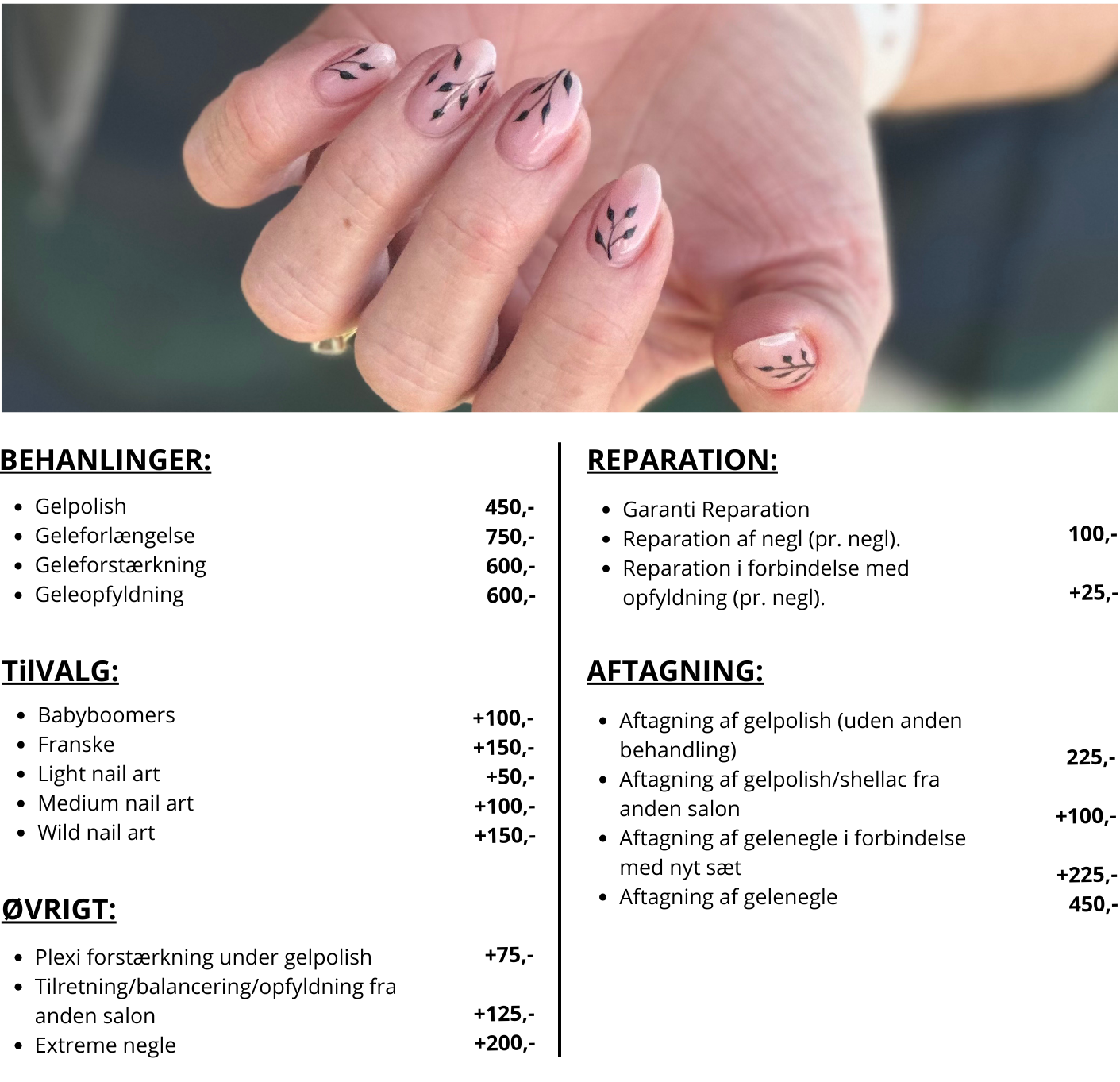 BEHANLINGER:

- Gelpolish 450,-
- Geleforlængelse 750,-
- Geleforstærkning 600,-
- Geleopfyldning 600,-

TilVALG:

- Babyboomers +100,-
- Franske +150,-
- Light nail art +50,-
- Medium nail art +100,-
- Wild nail art +150,-

ØVRIGT:

- Plexi forstærkning under gelpolish +75,-
- Tilretning/balancering/opfyldning fra anden salon +125,-
- Extreme negle +200,-

REPARATION:

- Garanti Reparation
- Reparation af negl (pr. negl). 100,-
- Reparation i forbindelse med opfyldning (pr. negl). +25,-

AFTAGNING:

- Aftagning af gelpolish (uden anden behandling) 225,-
- Aftagning af gelpolish/shellac fra anden salon +100,-
- Aftagning af gelenegle i forbindelse med nyt sæt +225,-
- Aftagning af gelenegle 450,-